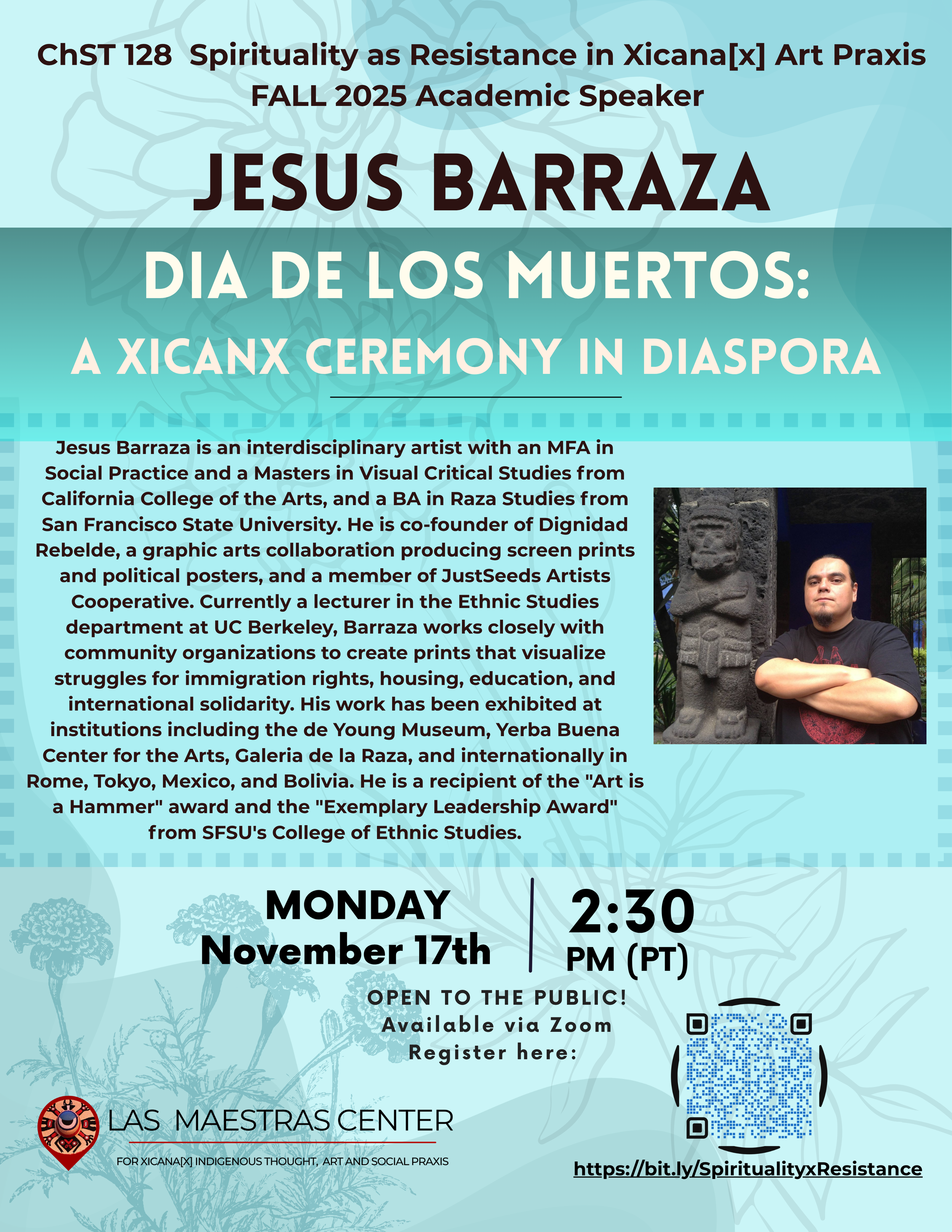 ChST 128 Spirituality as Resistance in Xicana[x] Art Praxis
FALL 2025 Academic Speaker

JESUS BARRAZA

DIA DE LOS MUERTOS:
A XICANX CEREMONY IN DIASPORA

Jesus Barraza is an interdisciplinary artist with an MFA in Social Practice and a Masters in Visual Critical Studies from California College of the Arts, and a BA in Raza Studies from San Francisco State University. He is co-founder of Dignidad Rebelde, a graphic arts collaboration producing screen prints and political posters, and a member of JustSeeds Artists Cooperative. Currently a lecturer in the Ethnic Studies department at UC Berkeley, Barraza works closely with community organizations to create prints that visualize struggles for immigration rights, housing, education, and international solidarity. His work has been exhibited at institutions including the de Young Museum, Yerba Buena Center for the Arts, Galeria de la Raza, and internationally in Rome, Tokyo, Mexico, and Bolivia. He is a recipient of the "Art is a Hammer" award and the "Exemplary Leadership Award" from SFSU's College of Ethnic Studies.

MONDAY
November 17th

2:30
PM (PT)

OPEN TO THE PUBLIC!
Available via Zoom
Register here:

LAS MAESTRAS CENTER
FOR XICANA[X] INDIGENOUS THOUGHT, ART AND SOCIAL PRAXIS

https://bit.ly/SpiritualityxResistance